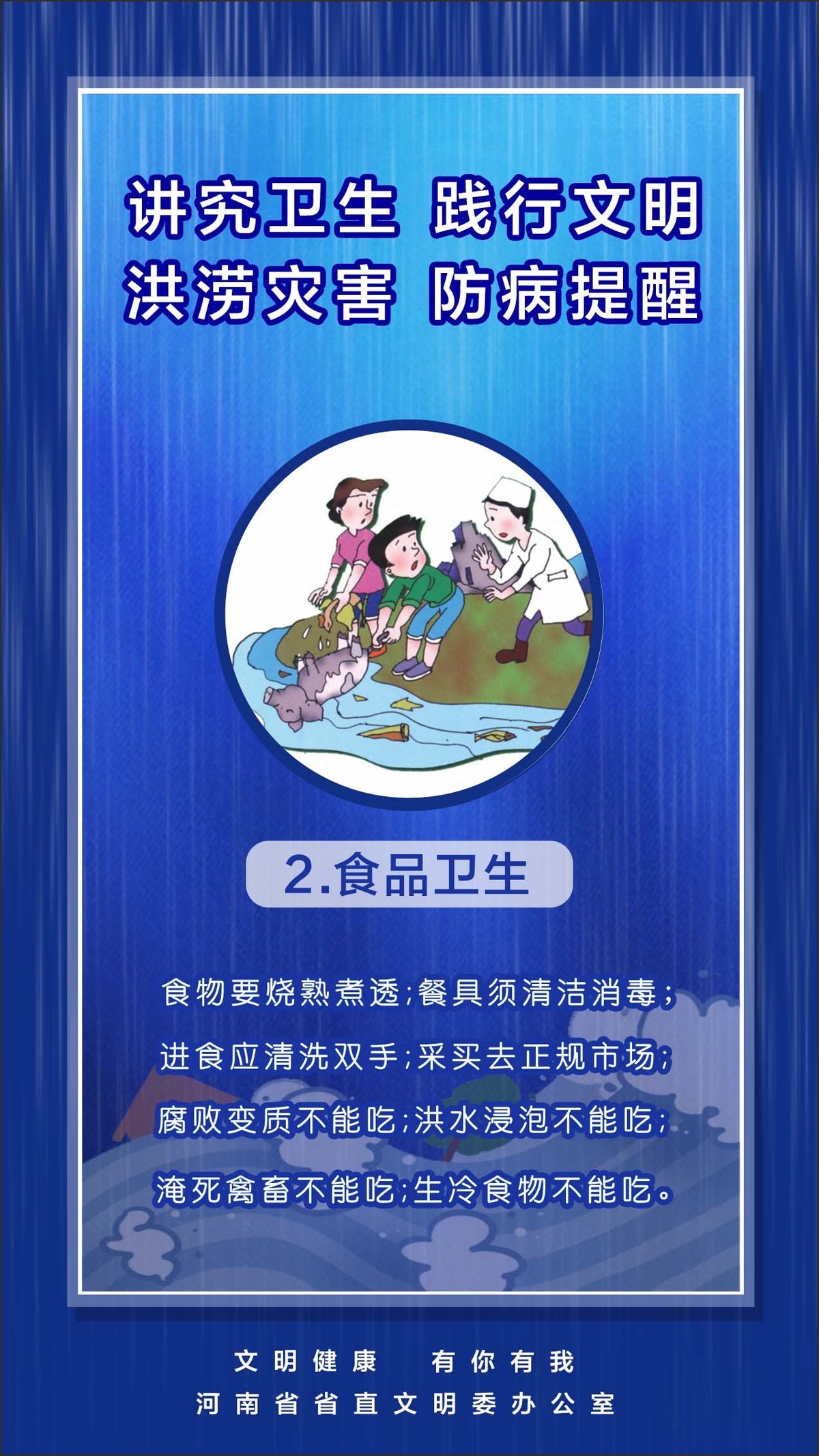 讲究卫生 践行文明
洪涝灾害 防病提醒

2.食品卫生

食物要烧熟煮透;餐具须清洁消毒;
进食应清洗双手;采买去正规市场;
腐败变质不能吃;洪水浸泡不能吃;
淹死禽畜不能吃;生冷食物不能吃。

文明健康 有你有我
河南省省直文明委办公室